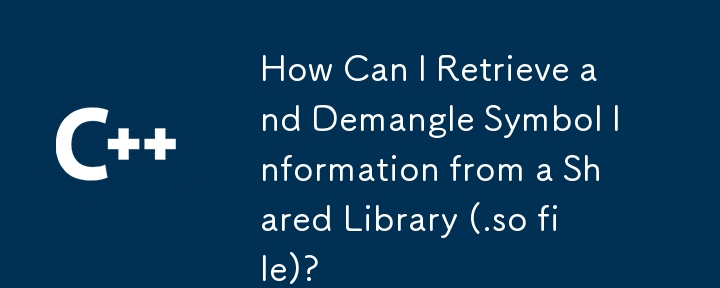 C++

How Can I Retrieve and Demangle Symbol Information from a Shared Library (.so file)?